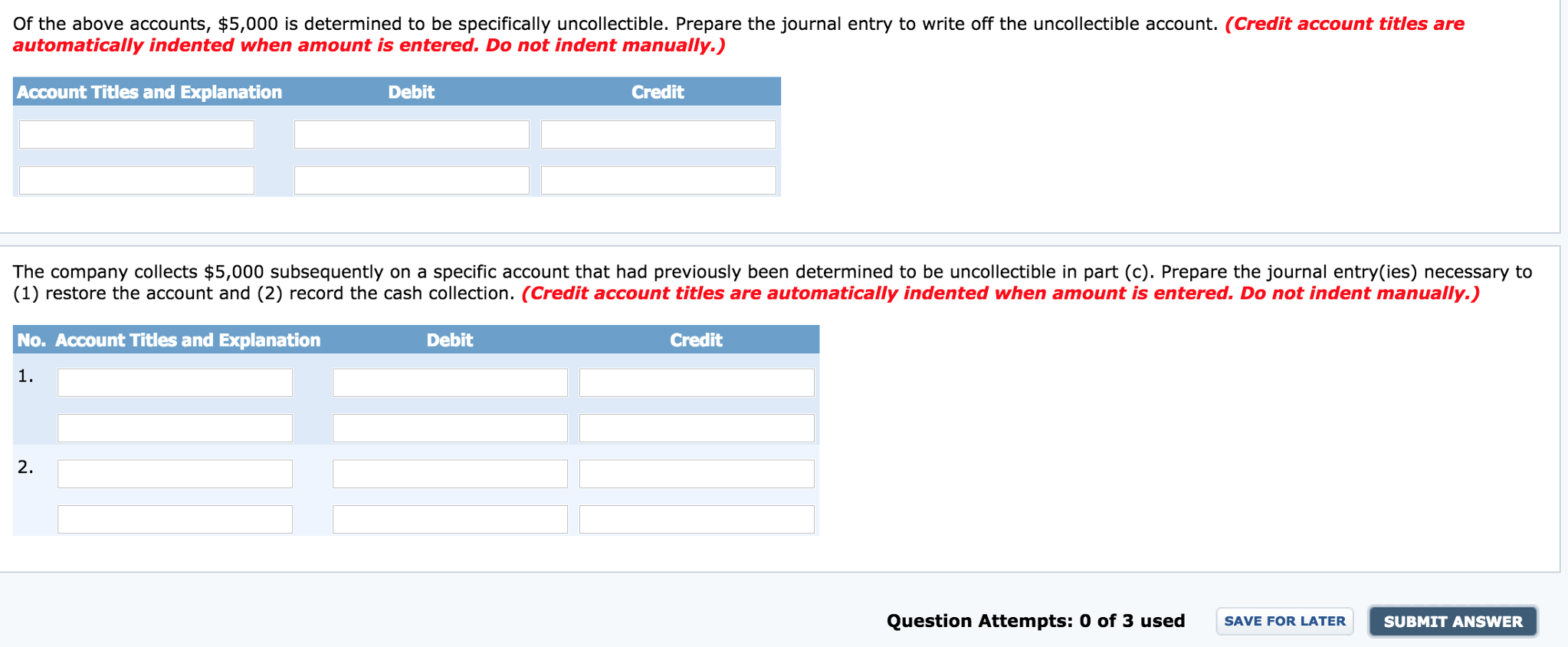 Of the above accounts, \$5,000 is determined to be specifically uncollectible. Prepare the journal entry to write off the uncollectible account. (Credit account titles are automatically indented when amount is entered. Do not indent manually.)

| Account Titles and Explanation | Debit | Credit |
|---|---|---|
| | | |
| | | |

The company collects \$5,000 subsequently on a specific account that had previously been determined to be uncollectible in part (c). Prepare the journal entry(ies) necessary to (1) restore the account and (2) record the cash collection. (Credit account titles are automatically indented when amount is entered. Do not indent manually.)

| No. | Account Titles and Explanation | Debit | Credit |
|---|---|---|---|
| 1. | | | |
| | | | |
| 2. | | | |
| | | | |

Question Attempts: 0 of 3 used SAVE FOR LATER SUBMIT ANSWER